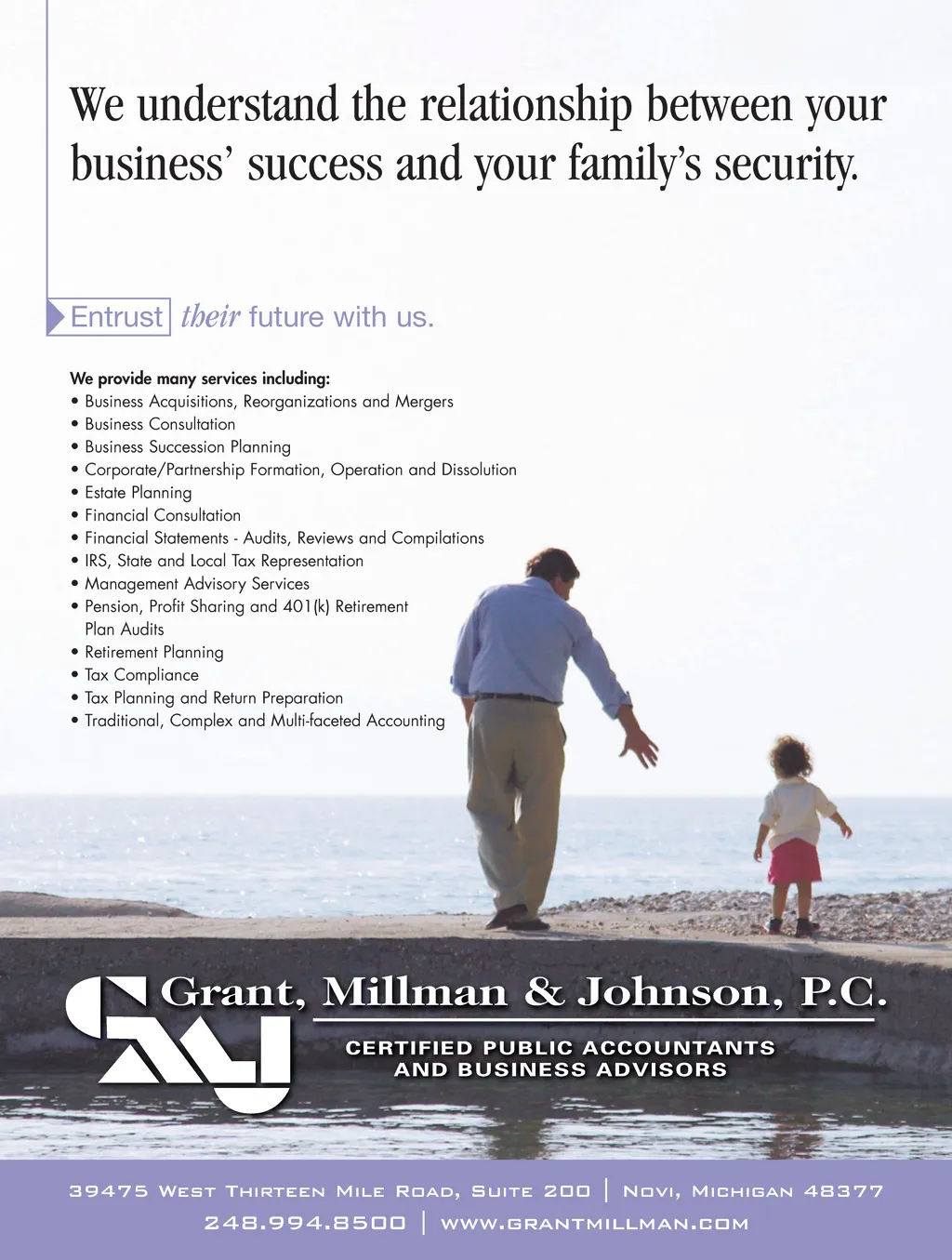 We understand the relationship between your business' success and your family's security.

Entrust their future with us.

We provide many services including:
• Business Acquisitions, Reorganizations and Mergers
• Business Consultation
• Business Succession Planning
• Corporate/Partnership Formation, Operation and Dissolution
• Estate Planning
• Financial Consultation
• Financial Statements - Audits, Reviews and Compilations
• IRS, State and Local Tax Representation
• Management Advisory Services
• Pension, Profit Sharing and 401(k) Retirement Plan Audits
• Retirement Planning
• Tax Compliance
• Tax Planning and Return Preparation
• Traditional, Complex and Multi-faceted Accounting

Grant, Millman & Johnson, P.C.
CERTIFIED PUBLIC ACCOUNTANTS
AND BUSINESS ADVISORS

39475 West Thirteen Mile Road, Suite 200 | Novi, Michigan 48377
248.994.8500 | www.grantmillman.com